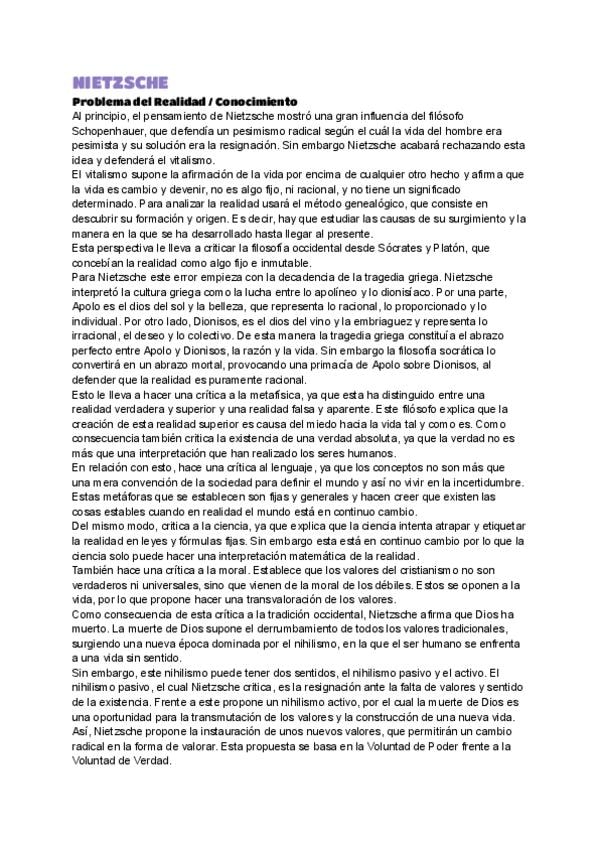 NIETZSCHE

Problema del Realidad / Conocimiento

Al principio, el pensamiento de Nietzsche mostró una gran influencia del filósofo Schopenhauer, que defendía un pesimismo radical según el cuál la vida del hombre era pesimista y su solución era la resignación. Sin embargo Nietzsche acabará rechazando esta idea y defenderá el vitalismo.

El vitalismo supone la afirmación de la vida por encima de cualquier otro hecho y afirma que la vida es cambio y devenir, no es algo fijo, ni racional, y no tiene un significado determinado. Para analizar la realidad usará el método genealógico, que consiste en descubrir su formación y origen. Es decir, hay que estudiar las causas de su surgimiento y la manera en la que se ha desarrollado hasta llegar al presente.

Esta perspectiva le lleva a criticar la filosofía occidental desde Sócrates y Platón, que concebían la realidad como algo fijo e inmutable.

Para Nietzsche este error empieza con la decadencia de la tragedia griega. Nietzsche interpretó la cultura griega como la lucha entre lo apolíneo y lo dionisíaco. Por una parte, Apolo es el dios del sol y la belleza, que representa lo racional, lo proporcionado y lo individual. Por otro lado, Dionisos, es el dios del vino y la embriaguez y representa lo irracional, el deseo y lo colectivo. De esta manera la tragedia griega constituía el abrazo perfecto entre Apolo y Dionisos, la razón y la vida. Sin embargo la filosofía socrática lo convertirá en un abrazo mortal, provocando una primacía de Apolo sobre Dionisos, al defender que la realidad es puramente racional.

Esto le lleva a hacer una crítica a la metafísica, ya que esta ha distinguido entre una realidad verdadera y superior y una realidad falsa y aparente. Este filósofo explica que la creación de esta realidad superior es causa del miedo hacia la vida tal y como es. Como consecuencia también critica la existencia de una verdad absoluta, ya que la verdad no es más que una interpretación que han realizado los seres humanos.

En relación con esto, hace una crítica al lenguaje, ya que los conceptos no son más que una mera convención de la sociedad para definir el mundo y así no vivir en la incertidumbre. Estas metáforas que se establecen son fijas y generales y hacen creer que existen las cosas estables cuando en realidad el mundo está en continuo cambio.

Del mismo modo, critica a la ciencia, ya que explica que la ciencia intenta atrapar y etiquetar la realidad en leyes y fórmulas fijas. Sin embargo esta está en continuo cambio por lo que la ciencia solo puede hacer una interpretación matemática de la realidad.

También hace una crítica a la moral. Establece que los valores del cristianismo no son verdaderos ni universales, sino que vienen de la moral de los débiles. Estos se oponen a la vida, por lo que propone hacer una transvaloración de los valores.

Como consecuencia de esta crítica a la tradición occidental, Nietzsche afirma que Dios ha muerto. La muerte de Dios supone el derrumbamiento de todos los valores tradicionales, surgiendo una nueva época dominada por el nihilismo, en la que el ser humano se enfrenta a una vida sin sentido.

Sin embargo, este nihilismo puede tener dos sentidos, el nihilismo pasivo y el activo. El nihilismo pasivo, el cual Nietzsche critica, es la resignación ante la falta de valores y sentido de la existencia. Frente a este propone un nihilismo activo, por el cual la muerte de Dios es una oportunidad para la transmutación de los valores y la construcción de una nueva vida.

Así, Nietzsche propone la instauración de unos nuevos valores, que permitirán un cambio radical en la forma de valorar. Esta propuesta se basa en la Voluntad de Poder frente a la Voluntad de Verdad.